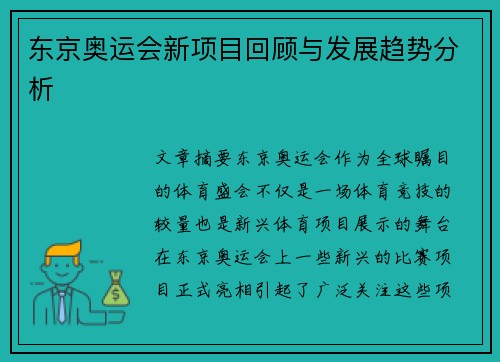 东京奥运会新项目回顾与发展趋势分析

文章摘要东京奥运会作为全球瞩目的体育盛会不仅是一场体育竞技的较量也是新兴体育项目展示的舞台在东京奥运会上一些新兴的比赛项目正式亮相引起了广泛关注这些项

$